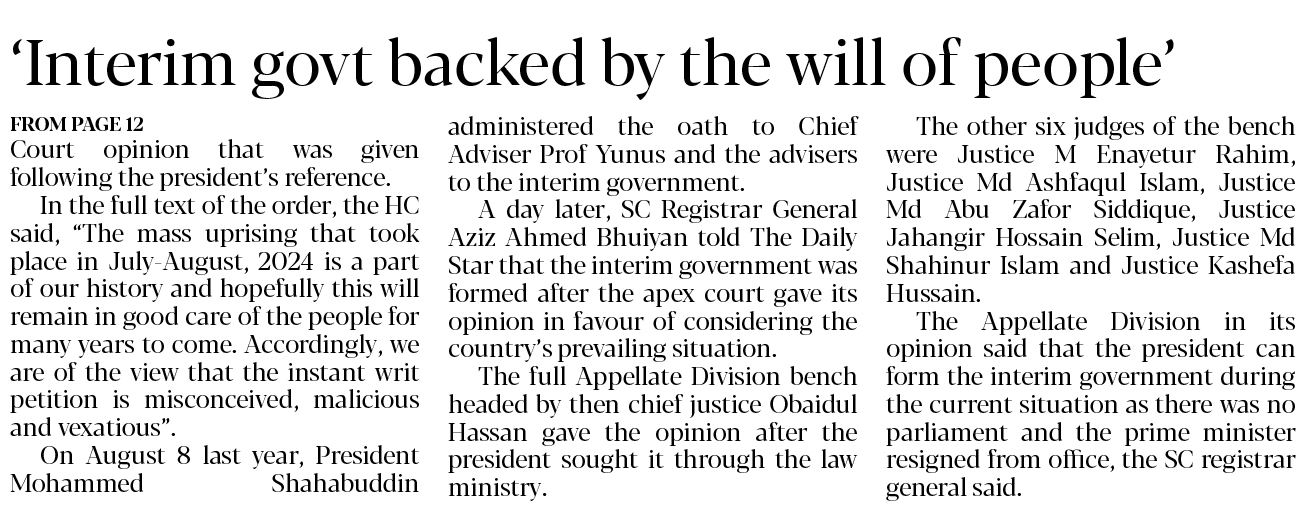 'Interim govt backed by the will of people'

FROM PAGE 12

Court opinion that was given following the president's reference.

In the full text of the order, the HC said, "The mass uprising that took place in July-August, 2024 is a part of our history and hopefully this will remain in good care of the people for many years to come. Accordingly, we are of the view that the instant writ petition is misconceived, malicious and vexatious".

On August 8 last year, President Mohammed Shahabuddin administered the oath to Chief Adviser Prof Yunus and the advisers to the interim government.

A day later, SC Registrar General Aziz Ahmed Bhuiyan told The Daily Star that the interim government was formed after the apex court gave its opinion in favour of considering the country's prevailing situation.

The full Appellate Division bench headed by then chief justice Obaidul Hassan gave the opinion after the president sought it through the law ministry.

The other six judges of the bench were Justice M Enayetur Rahim, Justice Md Ashfaqul Islam, Justice Md Abu Zafor Siddique, Justice Jahangir Hossain Selim, Justice Md Shahinur Islam and Justice Kashefa Hussain.

The Appellate Division in its opinion said that the president can form the interim government during the current situation as there was no parliament and the prime minister resigned from office, the SC registrar general said.